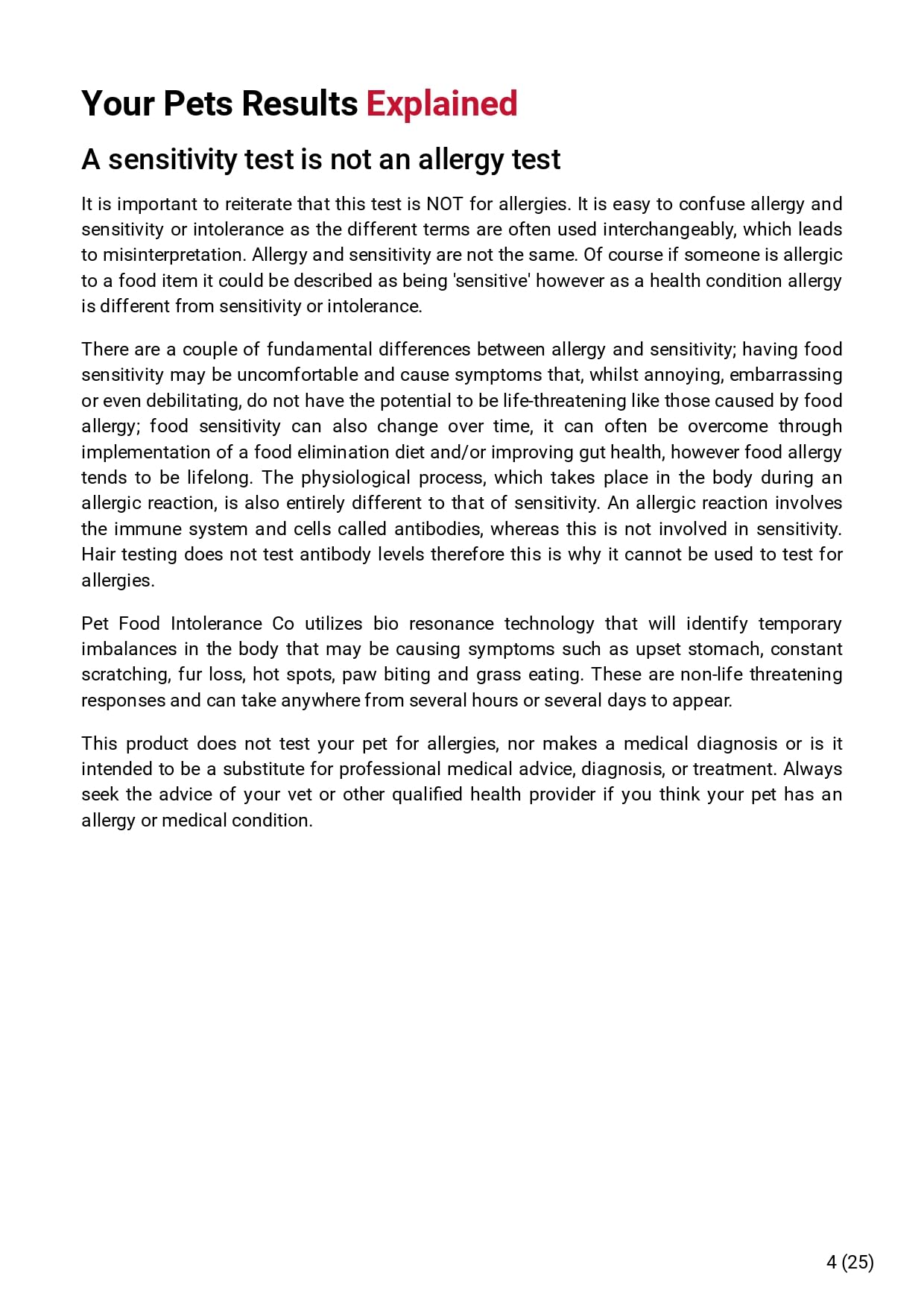 Your Pets Results Explained

A sensitivity test is not an allergy test

It is important to reiterate that this test is NOT for allergies. It is easy to confuse allergy and sensitivity or intolerance as the different terms are often used interchangeably, which leads to misinterpretation. Allergy and sensitivity are not the same. Of course if someone is allergic to a food item it could be described as being 'sensitive' however as a health condition allergy is different from sensitivity or intolerance.

There are a couple of fundamental differences between allergy and sensitivity; having food sensitivity may be uncomfortable and cause symptoms that, whilst annoying, embarrassing or even debilitating, do not have the potential to be life-threatening like those caused by food allergy; food sensitivity can also change over time, it can often be overcome through implementation of a food elimination diet and/or improving gut health, however food allergy tends to be lifelong. The physiological process, which takes place in the body during an allergic reaction, is also entirely different to that of sensitivity. An allergic reaction involves the immune system and cells called antibodies, whereas this is not involved in sensitivity. Hair testing does not test antibody levels therefore this is why it cannot be used to test for allergies.

Pet Food Intolerance Co utilizes bio resonance technology that will identify temporary imbalances in the body that may be causing symptoms such as upset stomach, constant scratching, fur loss, hot spots, paw biting and grass eating. These are non-life threatening responses and can take anywhere from several hours or several days to appear.

This product does not test your pet for allergies, nor makes a medical diagnosis or is it intended to be a substitute for professional medical advice, diagnosis, or treatment. Always seek the advice of your vet or other qualified health provider if you think your pet has an allergy or medical condition.

4 (25)